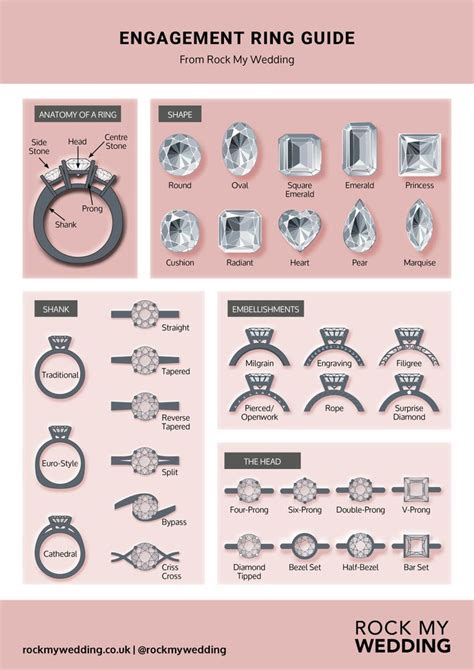 ENGAGEMENT RING GUIDE
From Rock My Wedding

ANATOMY OF A RING

Side Stone
Head
Centre Stone
Prong
Shank

SHAPE

Round
Oval
Square Emerald
Emerald
Princess
Cushion
Radiant
Heart
Pear
Marquise

SHANK

Traditional
Euro-Style
Cathedral
Straight
Tapered
Reverse Tapered
Split
Bypass
Criss Cross

EMBELLISHMENTS

Milgrain
Engraving
Filigree
Pierced/ Openwork
Rope
Surprise Diamond

THE HEAD

Four-Prong
Six-Prong
Double-Prong
V-Prong
Diamond Tipped
Bezel Set
Half-Bezel
Bar Set

rockmywedding.co.uk | @rockmywedding

ROCK MY WEDDING